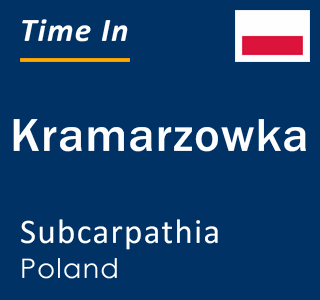 Time In

Kramarzowka

Subcarpathia
Poland